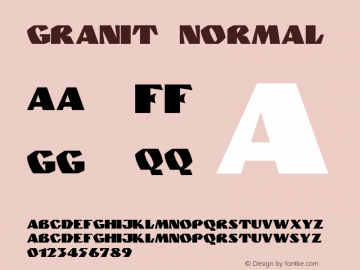 GRANIT NORMAL

AA FF A

GG QQ

ABCDEFGHIJKLMNOPQRSTUVWXYZ
ABCDEFGHIJKLMNOPQRSTUVWSYZ
0123456789

© Design by fontke.com